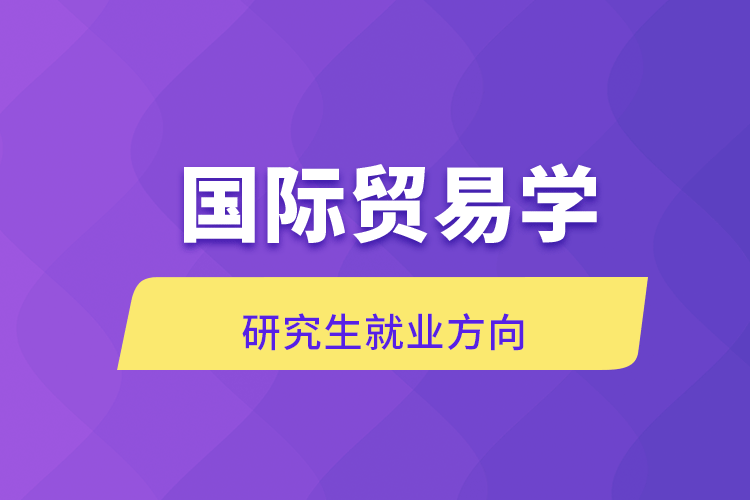 国际贸易学

研究生就业方向